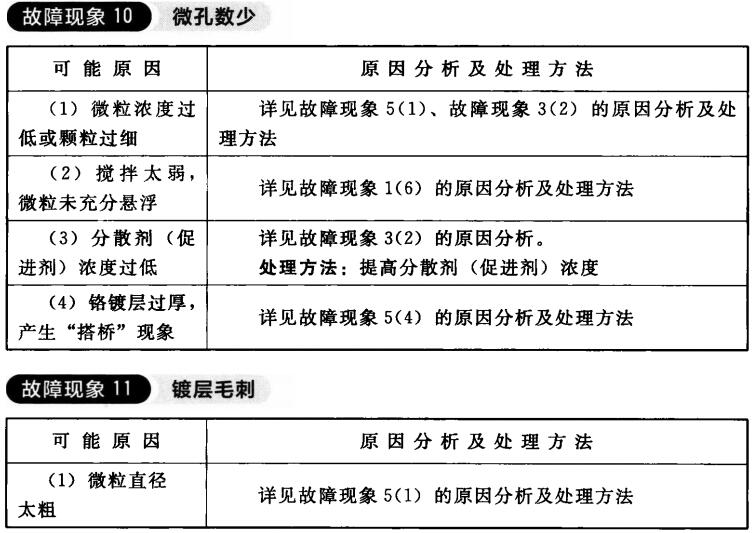 故障现象10 微孔数少

| 可能原因 | 原因分析及处理方法 |
|---|---|
| (1)微粒浓度过低或颗粒过细 | 详见故障现象5(1)、故障现象3(2)的原因分析及处理方法 |
| (2)搅拌太弱，微粒未充分悬浮 | 详见故障现象1(6)的原因分析及处理方法 |
| (3)分散剂(促进剂)浓度过低 | 详见故障现象3(2)的原因分析。处理方法：提高分散剂(促进剂)浓度 |
| (4)铬镀层过厚，产生“搭桥”现象 | 详见故障现象5(4)的原因分析及处理方法 |

故障现象11 镀层毛刺

| 可能原因 | 原因分析及处理方法 |
|---|---|
| (1)微粒直径太粗 | 详见故障现象5(1)的原因分析及处理方法 |